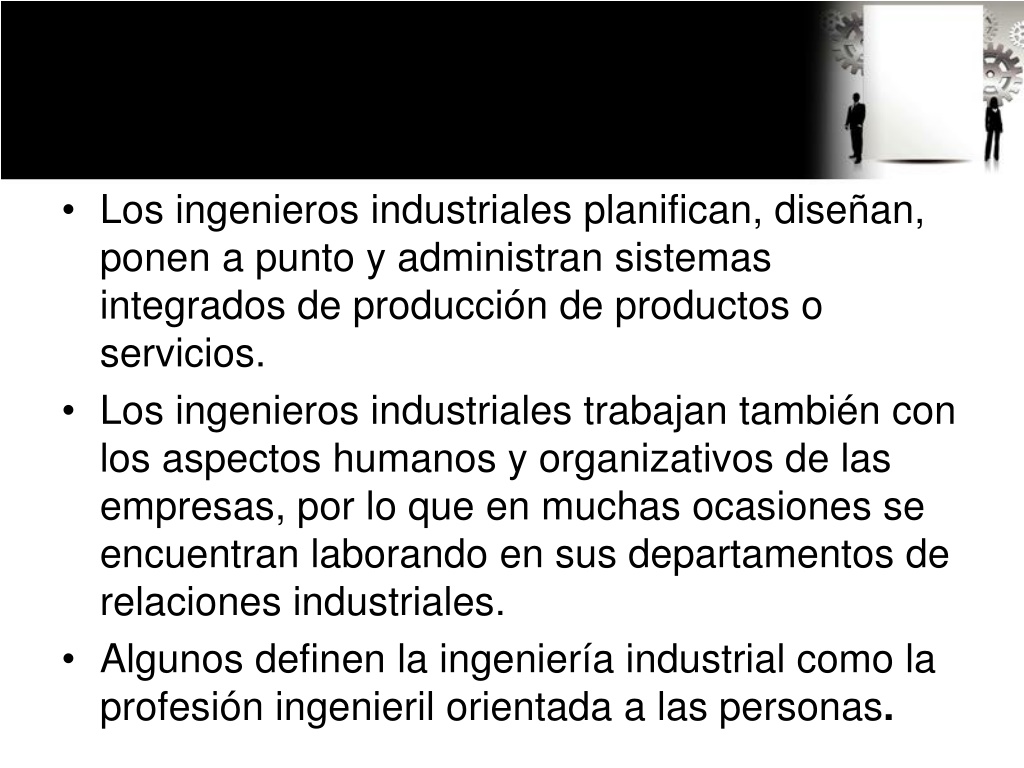 • Los ingenieros industriales planifican, diseñan, ponen a punto y administran sistemas integrados de producción de productos o servicios.
• Los ingenieros industriales trabajan también con los aspectos humanos y organizativos de las empresas, por lo que en muchas ocasiones se encuentran laborando en sus departamentos de relaciones industriales.
• Algunos definen la ingeniería industrial como la profesión ingenieril orientada a las personas.